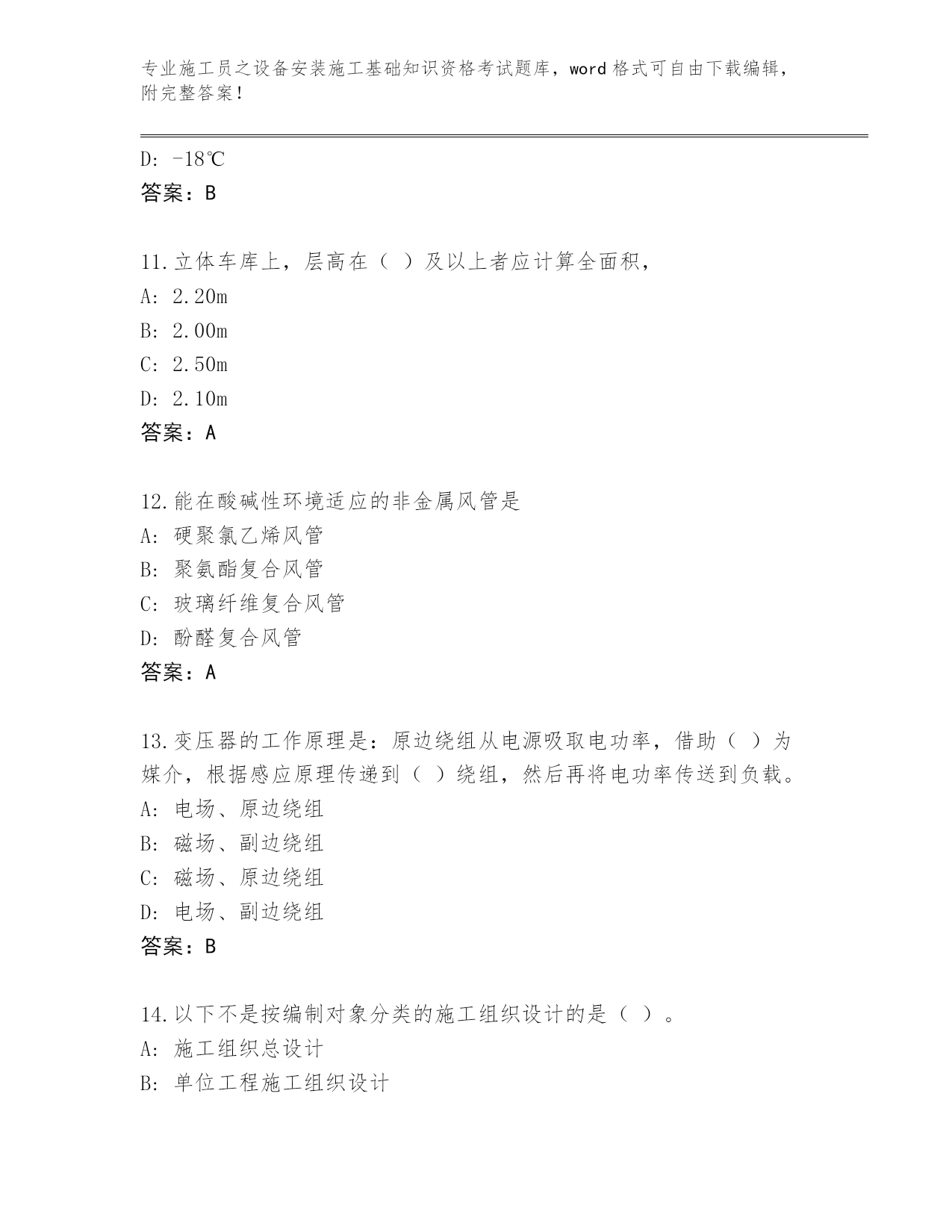 专业施工员之设备安装施工基础知识资格考试题库，word 格式可自由下载编辑，附完整答案！

D: -18℃
答案：B

11.立体车库上，层高在（ ）及以上者应计算全面积，
A: 2.20m
B: 2.00m
C: 2.50m
D: 2.10m
答案：A

12.能在酸碱性环境适应的非金属风管是
A: 硬聚氯乙烯风管
B: 聚氨酯复合风管
C: 玻璃纤维复合风管
D: 酚醛复合风管
答案：A

13.变压器的工作原理是：原边绕组从电源吸取电功率，借助（ ）为媒介，根据感应原理传递到（ ）绕组，然后再将电功率传送到负载。
A: 电场、原边绕组
B: 磁场、副边绕组
C: 磁场、原边绕组
D: 电场、副边绕组
答案：B

14.以下不是按编制对象分类的施工组织设计的是（ ）。
A: 施工组织总设计
B: 单位工程施工组织设计